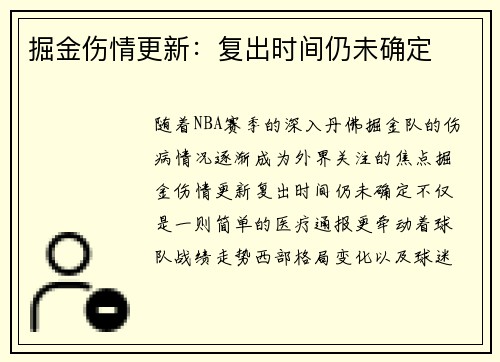 掘金伤情更新：复出时间仍未确定

随着NBA赛季的深入丹佛掘金队的伤病情况逐渐成为外界关注的焦点掘金伤情更新复出时间仍未确定不仅是一则简单的医疗通报更牵动着球队战绩走势西部格局变化以及球迷